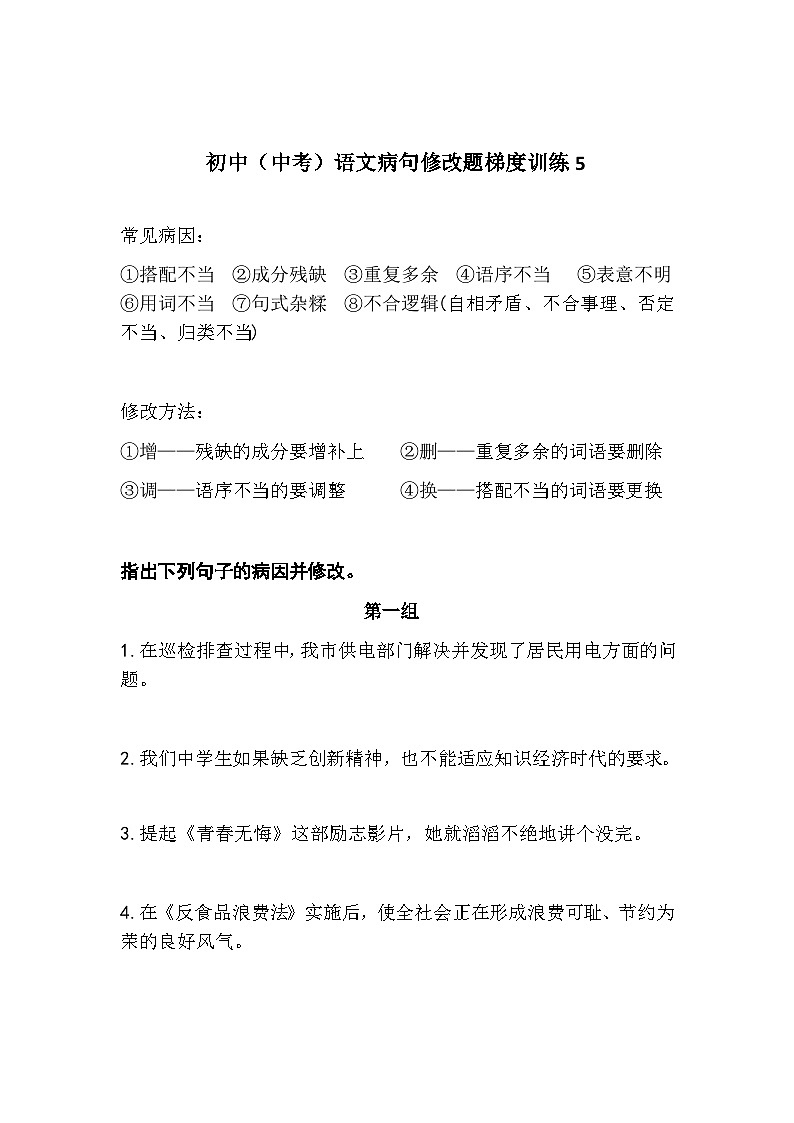 初中（中考）语文病句修改题梯度训练 5

常见病因：

①搭配不当 ②成分残缺 ③重复多余 ④语序不当 ⑤表意不明 ⑥用词不当 ⑦句式杂糅 ⑧不合逻辑(自相矛盾、不合事理、否定不当、归类不当)

修改方法：

①增——残缺的成分要增补上 ②删——重复多余的词语要删除

③调——语序不当的要调整 ④换——搭配不当的词语要更换

指出下列句子的病因并修改。

第一组

1. 在巡检排查过程中，我市供电部门解决并发现了居民用电方面的问题。

2. 我们中学生如果缺乏创新精神，也不能适应知识经济时代的要求。

3. 提起《青春无悔》这部励志影片，她就滔滔不绝地讲个没完。

4. 在《反食品浪费法》实施后，使全社会正在形成浪费可耻、节约为荣的良好风气。